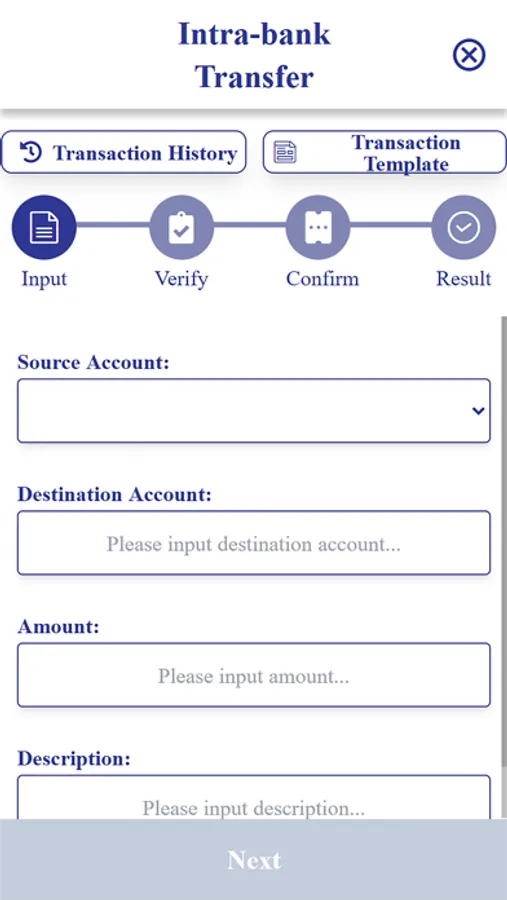 Intra-bank Transfer

Transaction History

Transaction Template

Input

Verify

Confirm

Result

Source Account:

Destination Account:

Please input destination account...

Amount:

Please input amount...

Description:

Please input description...

Next